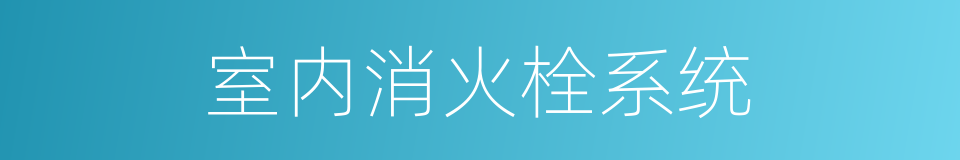 室内消火栓系统